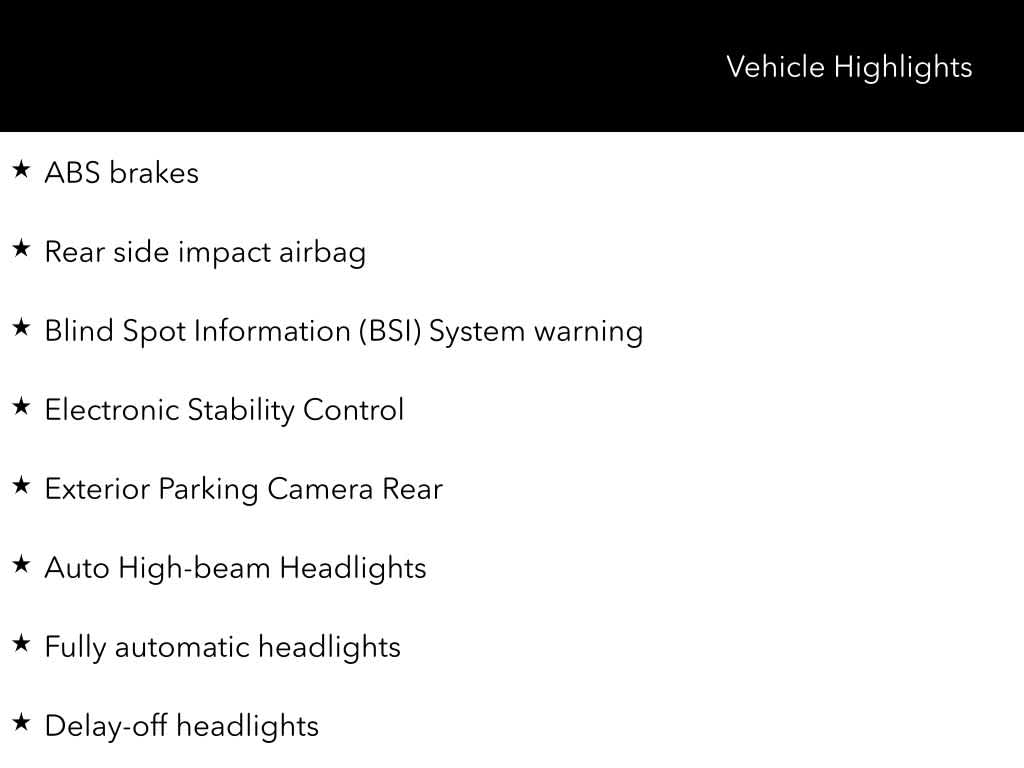 Vehicle Highlights

★ ABS brakes

★ Rear side impact airbag

★ Blind Spot Information (BSI) System warning

★ Electronic Stability Control

★ Exterior Parking Camera Rear

★ Auto High-beam Headlights

★ Fully automatic headlights

★ Delay-off headlights